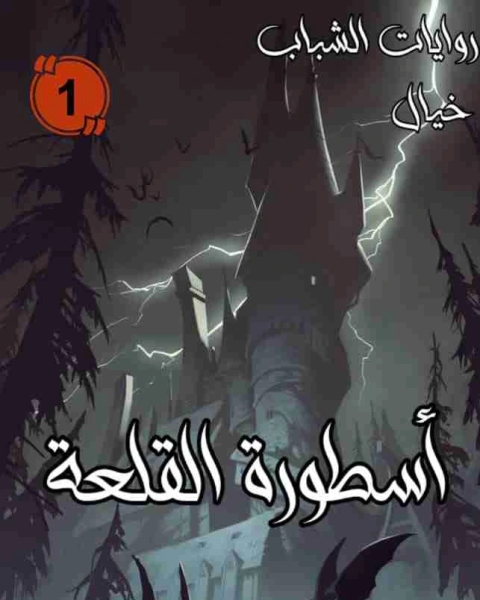 روايات الشباب
خيال
1
أسطورة القلعة